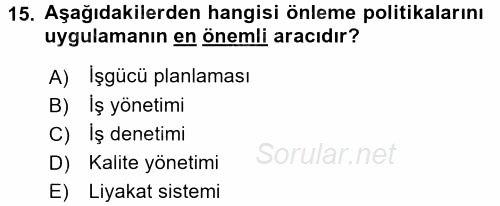 15. Aşağıdakilerden hangisi önleme politikalarını uygulamanın en önemli aracıdır?

A) İşgücü planlaması
B) İş yönetimi
C) İş denetimi
D) Kalite yönetimi
E) Liyakat sistemi

Sorular.net